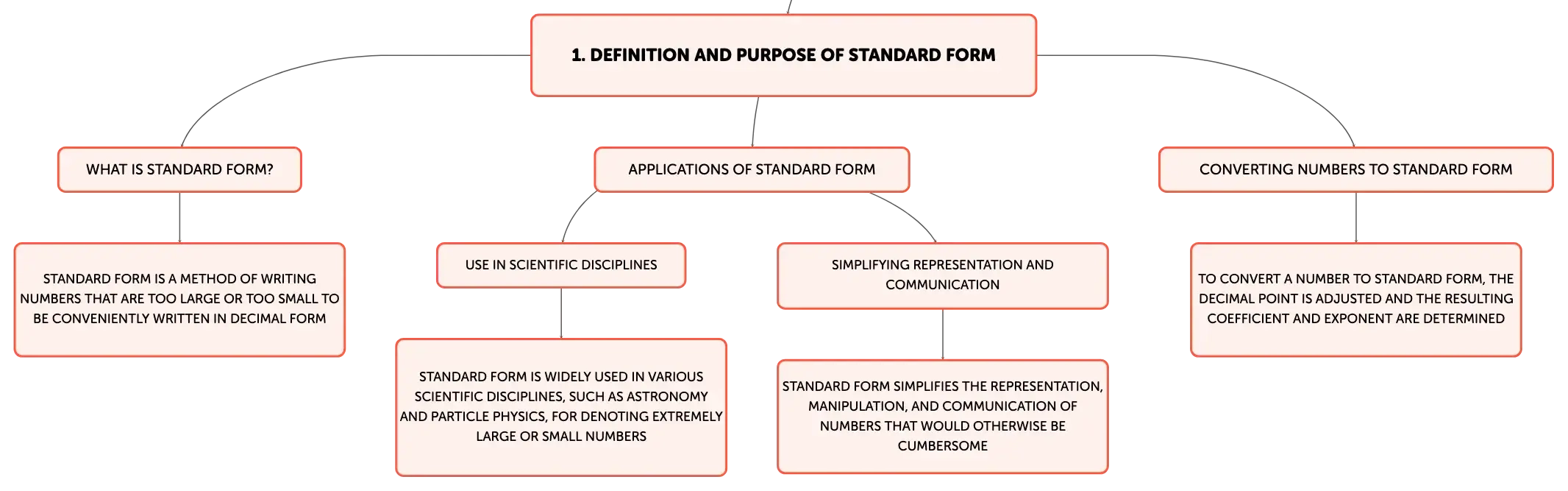 1. DEFINITION AND PURPOSE OF STANDARD FORM

WHAT IS STANDARD FORM?

STANDARD FORM IS A METHOD OF WRITING NUMBERS THAT ARE TOO LARGE OR TOO SMALL TO BE CONVENIENTLY WRITTEN IN DECIMAL FORM

APPLICATIONS OF STANDARD FORM

USE IN SCIENTIFIC DISCIPLINES

STANDARD FORM IS WIDELY USED IN VARIOUS SCIENTIFIC DISCIPLINES, SUCH AS ASTRONOMY AND PARTICLE PHYSICS, FOR DENOTING EXTREMELY LARGE OR SMALL NUMBERS

SIMPLIFYING REPRESENTATION AND COMMUNICATION

STANDARD FORM SIMPLIFIES THE REPRESENTATION, MANIPULATION, AND COMMUNICATION OF NUMBERS THAT WOULD OTHERWISE BE CUMBERSOME

CONVERTING NUMBERS TO STANDARD FORM

TO CONVERT A NUMBER TO STANDARD FORM, THE DECIMAL POINT IS ADJUSTED AND THE RESULTING COEFFICIENT AND EXPONENT ARE DETERMINED